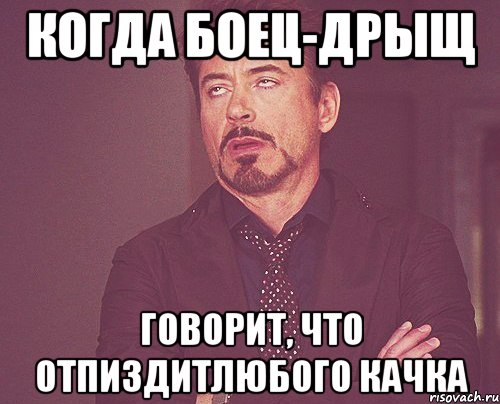 КОГДА БОЕЦ-ДРЫЩ

ГОВОРИТ, ЧТО ОТПИЗДИТЛЮБОГО КАЧКА

risovach.ru